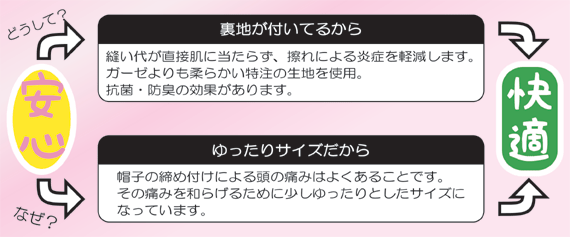 どうして?

安心

なぜ?

裏地が付いてるから

縫い代が直接肌に当たらず、擦れによる炎症を軽減します。
ガーゼよりも柔らかい特注の生地を使用。
抗菌・防臭の効果があります。

ゆったりサイズだから

帽子の締め付けによる頭の痛みはよくあることです。
その痛みを和らげるために少しゆったりとしたサイズになっています。

快適